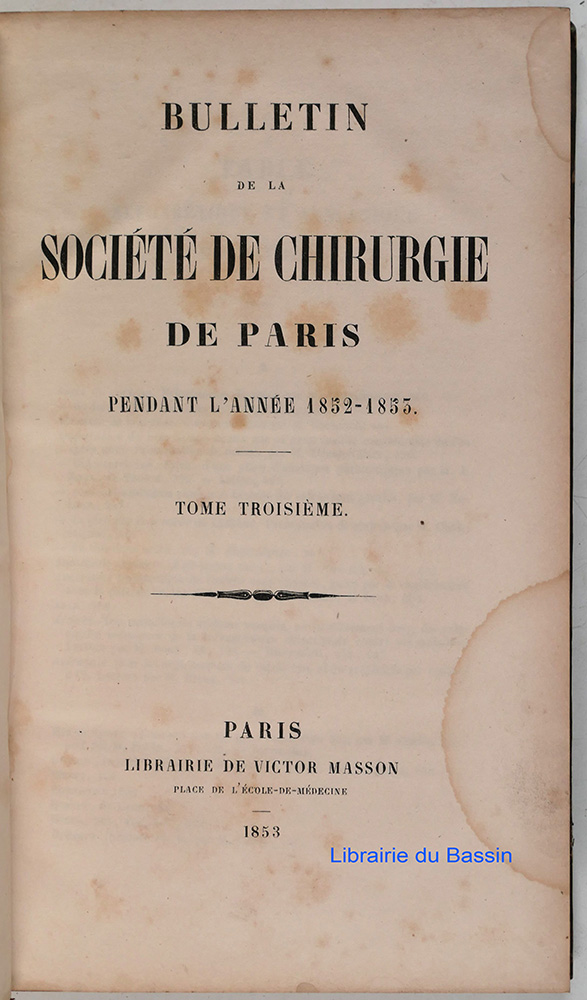 BULLETIN

DE LA

SOCIÉTÉ DE CHIRURGIE

DE PARIS

PENDANT L'ANNÉE 1852-1853.

TOME TROISIÈME.

PARIS

LIBRAIRIE DE VICTOR MASSON

PLACE DE L'ÉCOLE-DE-MÉDECINE

1853

Librairie du Bassin